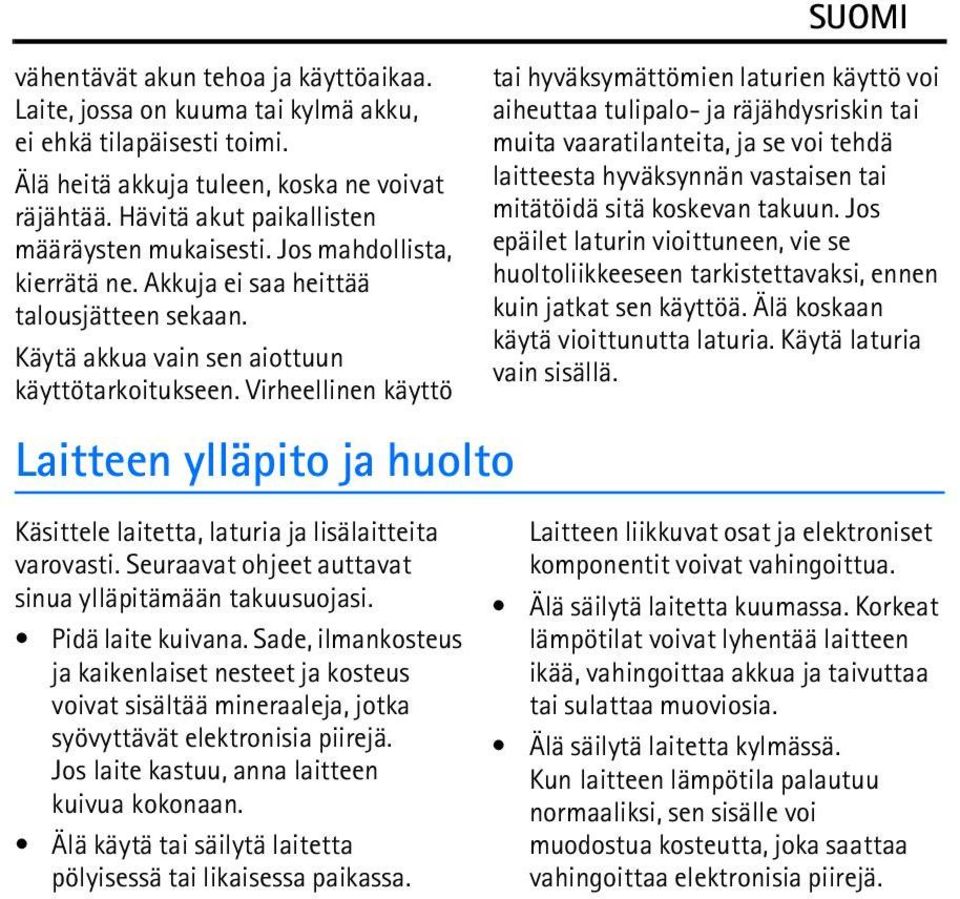 SUOMI

vähentävät akun tehoa ja käyttöaikaa. Laite, jossa on kuuma tai kylmä akku, ei ehkä tilapäisesti toimi.

Älä heitä akkuja tuleen, koska ne voivat räjähtää. Hävitä akut paikallisten määräysten mukaisesti. Jos mahdollista, kierrätä ne. Akkuja ei saa heittää talousjätteen sekaan.

Käytä akkua vain sen aiottuun käyttötarkoitukseen. Virheellinen käyttö tai hyväksymättömien laturien käyttö voi aiheuttaa tulipalo- ja räjähdysriskin tai muita vaaratilanteita, ja se voi tehdä laitteesta hyväksynnän vastaisen tai mitätöidä sitä koskevan takuun. Jos epäilet laturin vioittuneen, vie se huoltoliikkeeseen tarkistettavaksi, ennen kuin jatkat sen käyttöä. Älä koskaan käytä vioittunutta laturia. Käytä laturia vain sisällä.

Laitteen ylläpito ja huolto

Käsittele laitetta, laturia ja lisälaitteita varovasti. Seuraavat ohjeet auttavat sinua ylläpitämään takuusuojasi.

• Pidä laite kuivana. Sade, ilmankosteus ja kaikenlaiset nesteet ja kosteus voivat sisältää mineraaleja, jotka syövyttävät elektronisia piirejä. Jos laite kastuu, anna laitteen kuivua kokonaan.

• Älä käytä tai säilytä laitetta pölyisessä tai likaisessa paikassa. Laitteen liikkuvat osat ja elektroniset komponentit voivat vahingoittua.

• Älä säilytä laitetta kuumassa. Korkeat lämpötilat voivat lyhentää laitteen ikää, vahingoittaa akkua ja taivuttaa tai sulattaa muoviosia.

• Älä säilytä laitetta kylmässä. Kun laitteen lämpötila palautuu normaaliksi, sen sisälle voi muodostua kosteutta, joka saattaa vahingoittaa elektronisia piirejä.